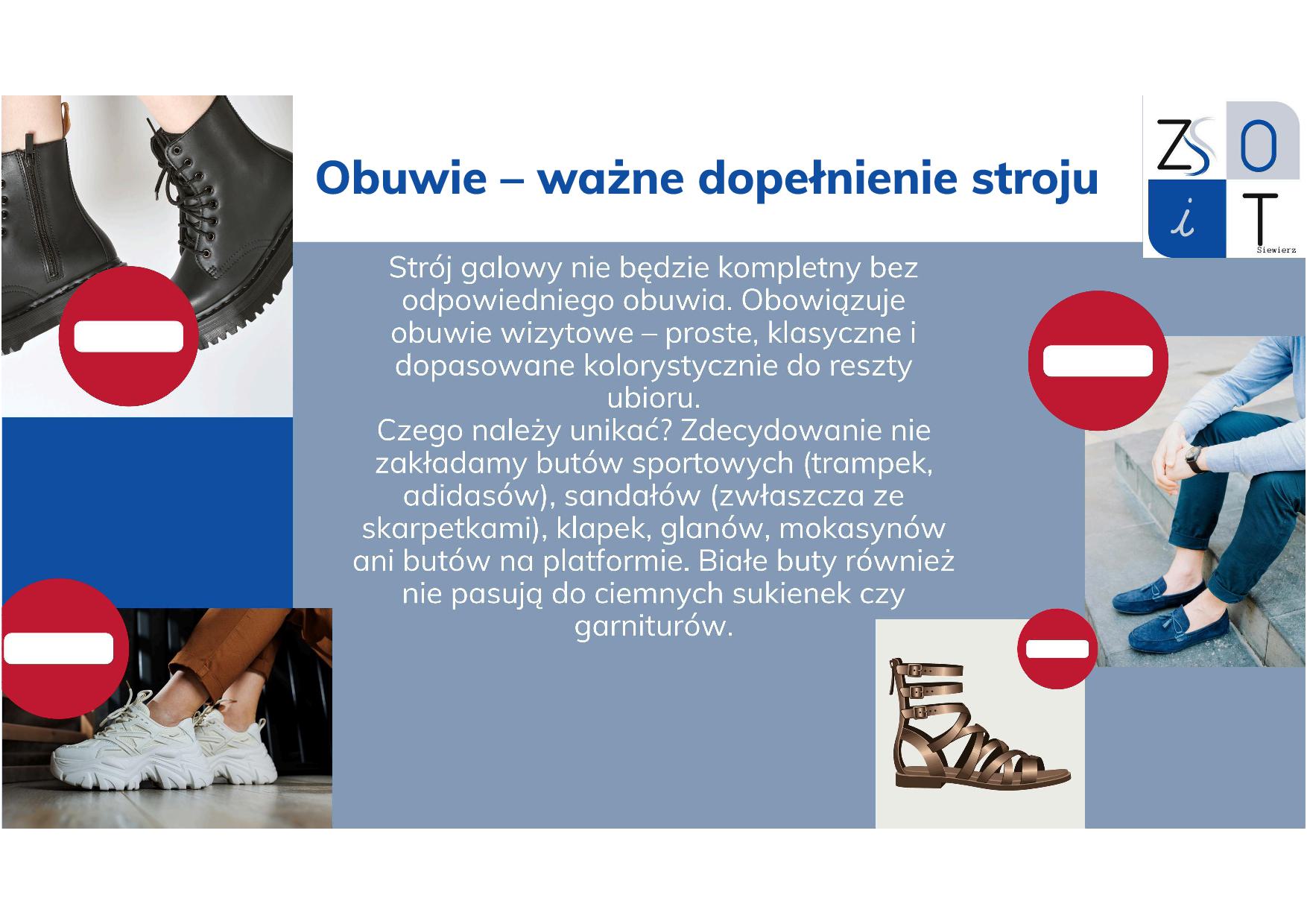 Obuwie – ważne dopełnienie stroju

ZS O
i T
Siewierz

Strój galowy nie będzie kompletny bez odpowiedniego obuwia. Obowiązuje obuwie wizytowe – proste, klasyczne i dopasowane kolorystycznie do reszty ubioru.

Czego należy unikać? Zdecydowanie nie zakładamy butów sportowych (trampek, adidasów), sandałów (zwłaszcza ze skarpetkami), klapek, glanów, mokasynów ani butów na platformie. Białe buty również nie pasują do ciemnych sukienek czy garniturów.